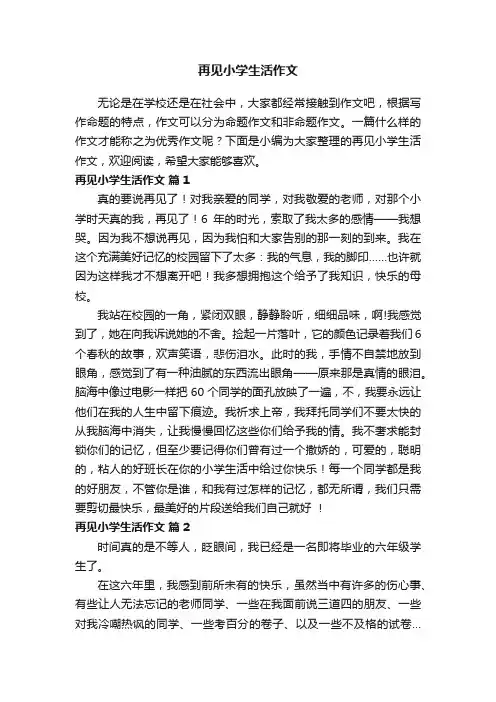 再见小学生活作文

无论是在学校还是在社会中，大家都经常接触到作文吧，根据写作命题的特点，作文可以分为命题作文和非命题作文。一篇什么样的作文才能称之为优秀作文呢？下面是小编为大家整理的再见小学生活作文，欢迎阅读，希望大家能够喜欢。

再见小学生活作文 篇1

真的要说再见了！对我亲爱的同学，对我敬爱的老师，对那个小学时天真的我，再见了！6 年的时光，索取了我太多的感情——我想哭。因为我不想说再见，因为我怕和大家告别的那一刻的到来。我在这个充满美好记忆的校园留下了太多：我的气息，我的脚印……也许就因为这样我才不想离开吧！我多想拥抱这个给予了我知识，快乐的母校。

我站在校园的一角，紧闭双眼，静静聆听，细细品味，啊!我感觉到了，她在向我诉说她的不舍。捡起一片落叶，它的颜色记录着我们6个春秋的故事，欢声笑语，悲伤泪水。此时的我，手情不自禁地放到眼角，感觉到了有一种油腻的东西流出眼角——原来那是真情的眼泪。脑海中像过电影一样把 60 个同学的面孔放映了一遍，不，我要永远让他们在我的人生中留下痕迹。我祈求上帝，我拜托同学们不要太快的从我脑海中消失，让我慢慢回忆这些你们给予我的情。我不奢求能封锁你们的记忆，但至少要记得你们曾有过一个撒娇的，可爱的，聪明的，粘人的好班长在你的小学生活中给过你快乐！每一个同学都是我的好朋友，不管你是谁，和我有过怎样的记忆，都无所谓，我们只需要剪切最快乐，最美好的片段送给我们自己就好 ！

再见小学生活作文 篇2

时间真的是不等人，眨眼间，我已经是一名即将毕业的六年级学生了。

在这六年里，我感到前所未有的快乐，虽然当中有许多的伤心事、有些让人无法忘记的老师同学、一些在我面前说三道四的朋友、一些对我冷嘲热讽的同学、一些考百分的卷子、以及一些不及格的试卷…